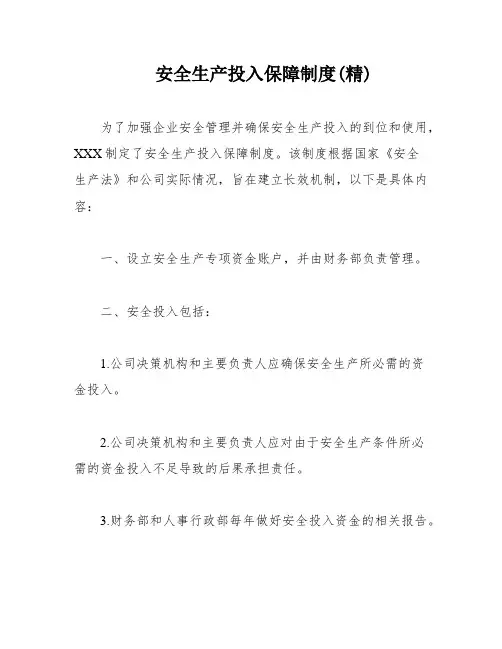 安全生产投入保障制度(精)

为了加强企业安全管理并确保安全生产投入的到位和使用，XXX制定了安全生产投入保障制度。该制度根据国家《安全生产法》和公司实际情况，旨在建立长效机制，以下是具体内容：

一、设立安全生产专项资金账户，并由财务部负责管理。

二、安全投入包括：

1.公司决策机构和主要负责人应确保安全生产所必需的资金投入。

2.公司决策机构和主要负责人应对由于安全生产条件所必需的资金投入不足导致的后果承担责任。

3.财务部和人事行政部每年做好安全投入资金的相关报告。